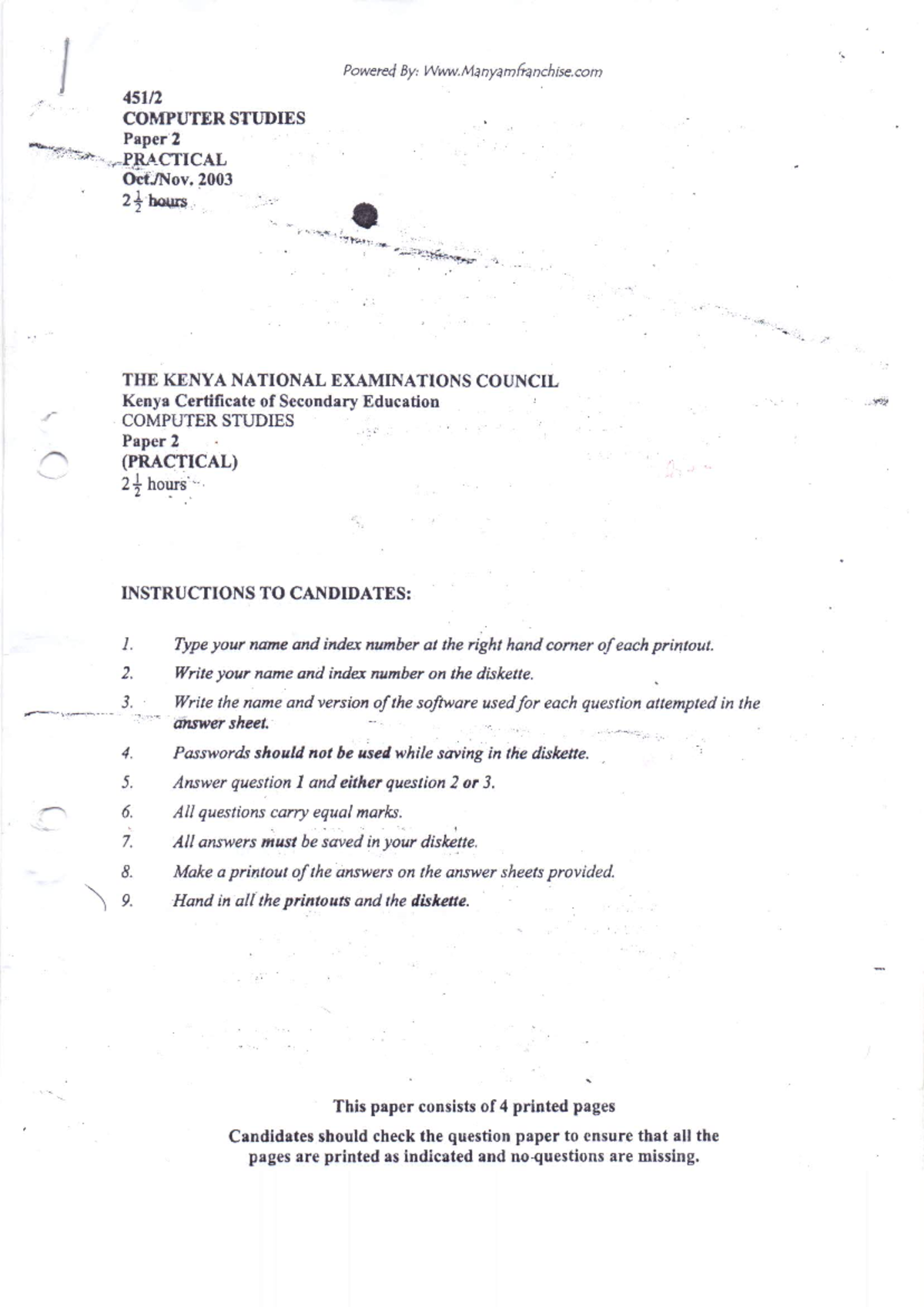 Powered By: Www.Manyamfranchise.com

451/2
COMPUTER STUDIES
Paper 2
PRACTICAL
Oct./Nov. 2003
$2\frac{1}{2}$ hours

THE KENYA NATIONAL EXAMINATIONS COUNCIL
Kenya Certificate of Secondary Education
COMPUTER STUDIES
Paper 2
(PRACTICAL)
$2\frac{1}{2}$ hours

INSTRUCTIONS TO CANDIDATES:

1. Type your name and index number at the right hand corner of each printout.
2. Write your name and index number on the diskette.
3. Write the name and version of the software used for each question attempted in the answer sheet.
4. Passwords should not be used while saving in the diskette.
5. Answer question 1 and either question 2 or 3.
6. All questions carry equal marks.
7. All answers must be saved in your diskette.
8. Make a printout of the answers on the answer sheets provided.
9. Hand in all the printouts and the diskette.

This paper consists of 4 printed pages

Candidates should check the question paper to ensure that all the pages are printed as indicated and no questions are missing.